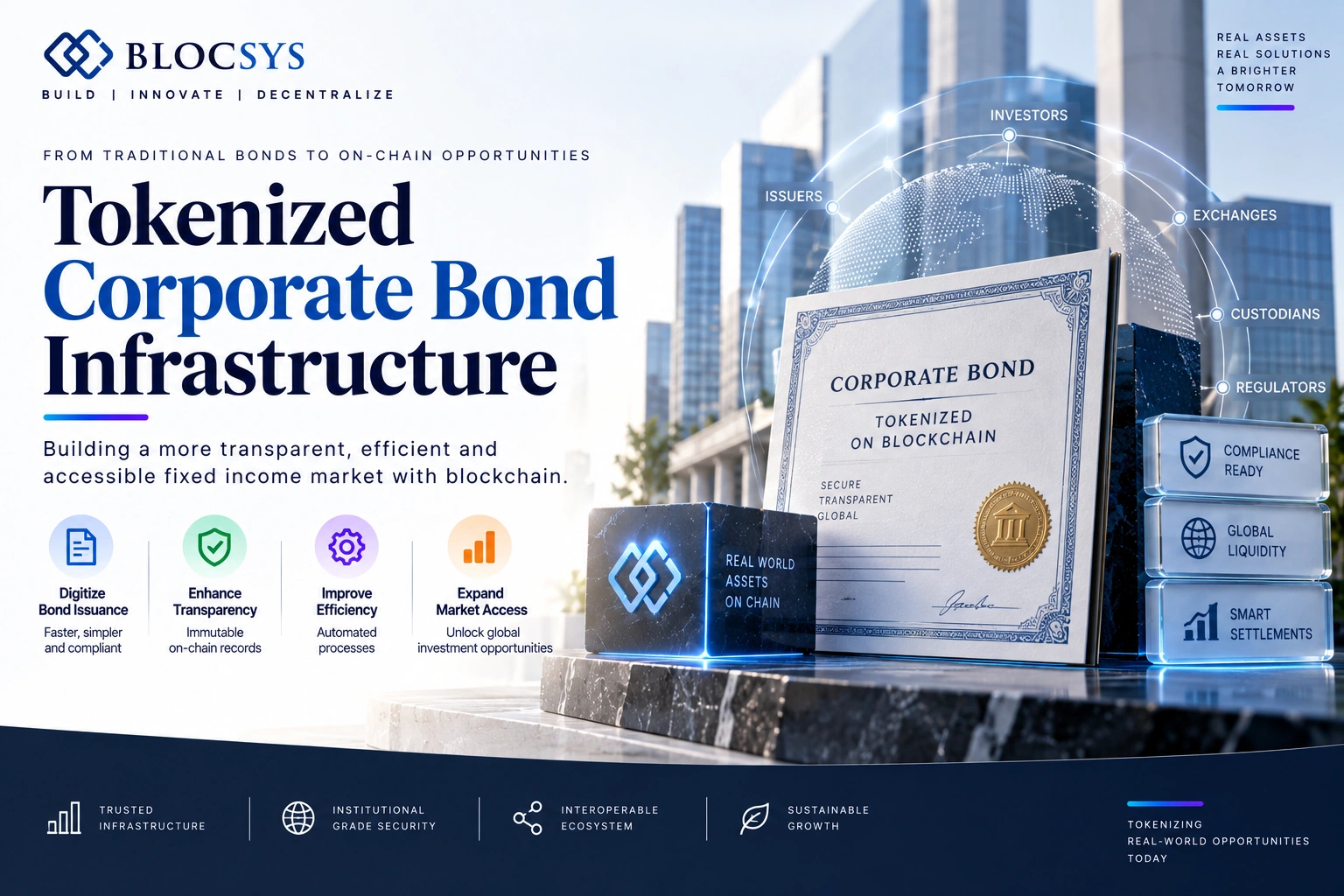 BLOCSYS
BUILD | INNOVATE | DECENTRALIZE

REAL ASSETS
REAL SOLUTIONS
A BRIGHTER
TOMORROW

FROM TRADITIONAL BONDS TO ON-CHAIN OPPORTUNITIES

Tokenized Corporate Bond Infrastructure

Building a more transparent, efficient and accessible fixed income market with blockchain.

Digitize Bond Issuance
Faster, simpler and compliant

Enhance Transparency
Immutable on-chain records

Improve Efficiency
Automated processes

Expand Market Access
Unlock global investment opportunities

INVESTORS
ISSUERS
EXCHANGES
CUSTODIANS
REGULATORS

CORPORATE BOND
TOKENIZED ON BLOCKCHAIN
SECURE
TRANSPARENT
GLOBAL

REAL WORLD ASSETS ON CHAIN

COMPLIANCE READY
GLOBAL LIQUIDITY
SMART SETTLEMENTS

TRUSTED INFRASTRUCTURE
INSTITUTIONAL GRADE SECURITY
INTEROPERABLE ECOSYSTEM
SUSTAINABLE GROWTH

TOKENIZING
REAL-WORLD OPPORTUNITIES
TODAY